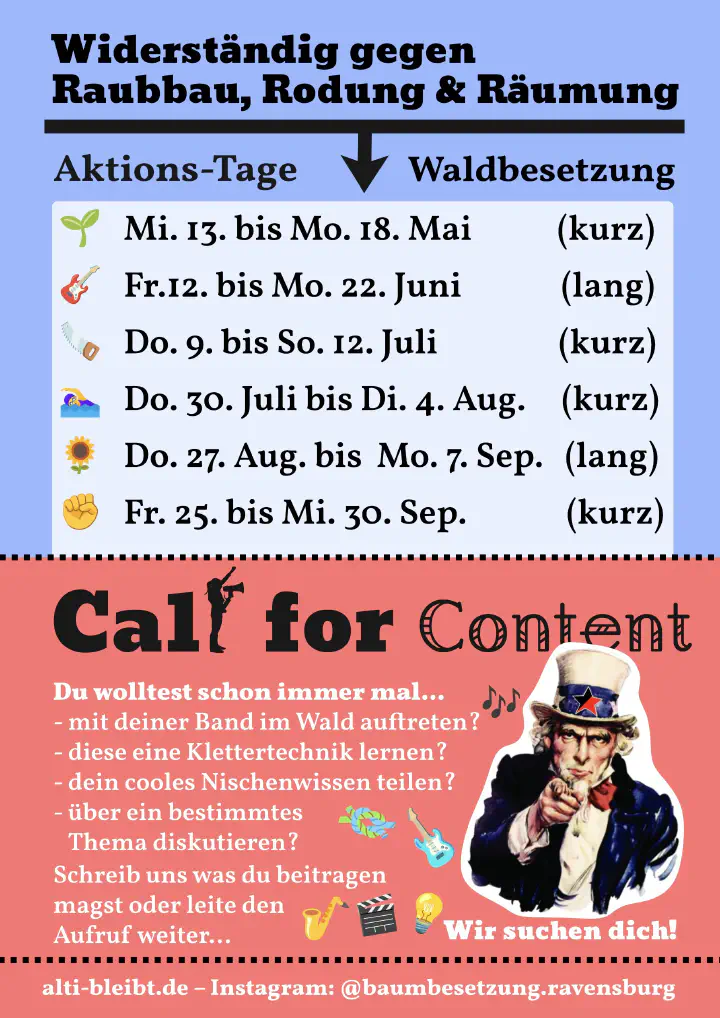 Widerständig gegen
Raubbau, Rodung & Räumung

Aktions-Tage Waldbesetzung

Mi. 13. bis Mo. 18. Mai (kurz)
Fr.12. bis Mo. 22. Juni (lang)
Do. 9. bis So. 12. Juli (kurz)
Do. 30. Juli bis Di. 4. Aug. (kurz)
Do. 27. Aug. bis Mo. 7. Sep. (lang)
Fr. 25. bis Mi. 30. Sep. (kurz)

Call for Content

Du wolltest schon immer mal...
- mit deiner Band im Wald auftreten?
- diese eine Klettertechnik lernen?
- dein cooles Nischenwissen teilen?
- über ein bestimmtes Thema diskutieren?

Schreib uns was du beitragen magst oder leite den Aufruf weiter...

Wir suchen dich!

alti-bleibt.de – Instagram: @baumbesetzung.ravensburg